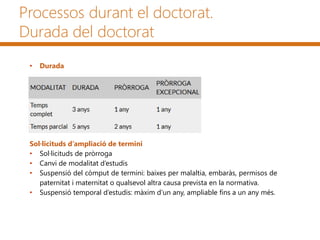 Processos durant el doctorat.
Durada del doctorat

• Durada

| MODALITAT | DURADA | PRÒRROGA | PRÒRROGA EXCEPCIONAL |
|---|---|---|---|
| Temps complet | 3 anys | 1 any | 1 any |
| Temps parcial | 5 anys | 2 anys | 1 any |

Sol·licituds d'ampliació de termini
• Sol·licituds de pròrroga
• Canvi de modalitat d'estudis
• Suspensió del còmput de termini: baixes per malaltia, embaràs, permisos de paternitat i maternitat o qualsevol altra causa prevista en la normativa.
• Suspensió temporal d'estudis: màxim d'un any, ampliable fins a un any més.